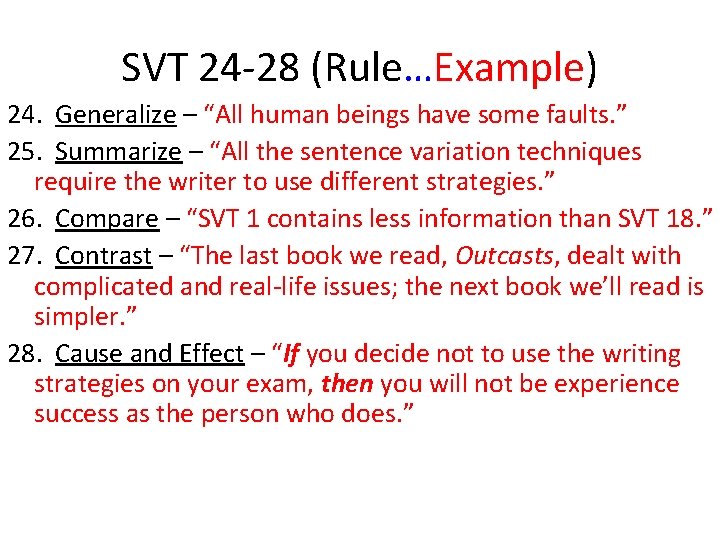 SVT 24-28 (Rule…Example)

24. Generalize – “All human beings have some faults.”

25. Summarize – “All the sentence variation techniques require the writer to use different strategies.”

26. Compare – “SVT 1 contains less information than SVT 18.”

27. Contrast – “The last book we read, Outcasts, dealt with complicated and real-life issues; the next book we’ll read is simpler.”

28. Cause and Effect – “If you decide not to use the writing strategies on your exam, then you will not be experience success as the person who does.”